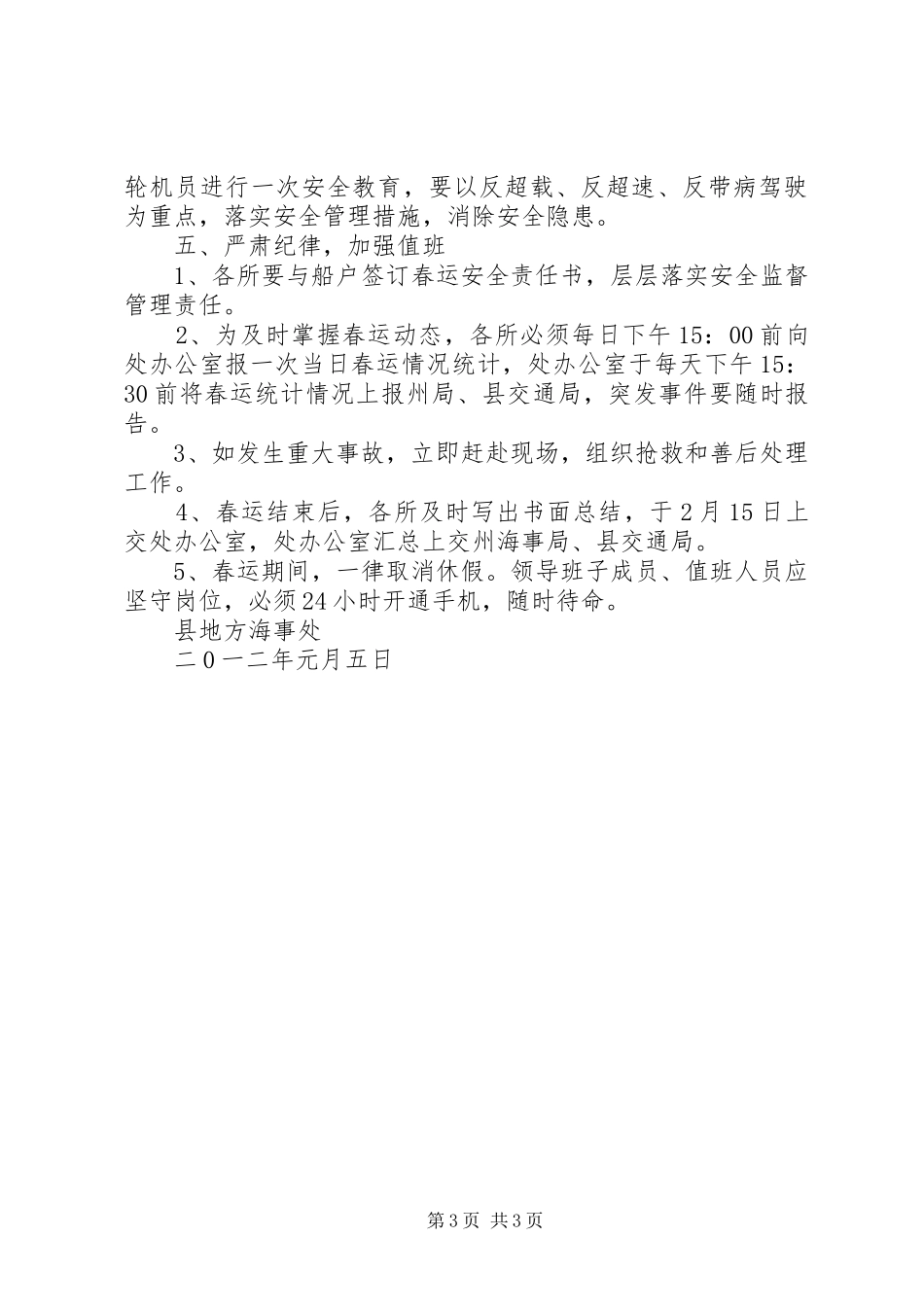 轮机员进行一次安全教育，要以反超载、反超速、反带病驾驶为重点，落实安全管理措施，消除安全隐患。

五、严肃纪律，加强值班

1、各所要与船户签订春运安全责任书，层层落实安全监督管理责任。

2、为及时掌握春运动态，各所必须每日下午15：00前向处办公室报一次当日春运情况统计，处办公室于每天下午15：30前将春运统计情况上报州局、县交通局，突发事件要随时报告。

3、如发生重大事故，立即赶赴现场，组织抢救和善后处理工作。

4、春运结束后，各所及时写出书面总结，于2月15日上交处办公室，处办公室汇总上交州海事局、县交通局。

5、春运期间，一律取消休假。领导班子成员、值班人员应坚守岗位，必须24小时开通手机，随时待命。

县地方海事处

二0一二年元月五日

第3页 共3页